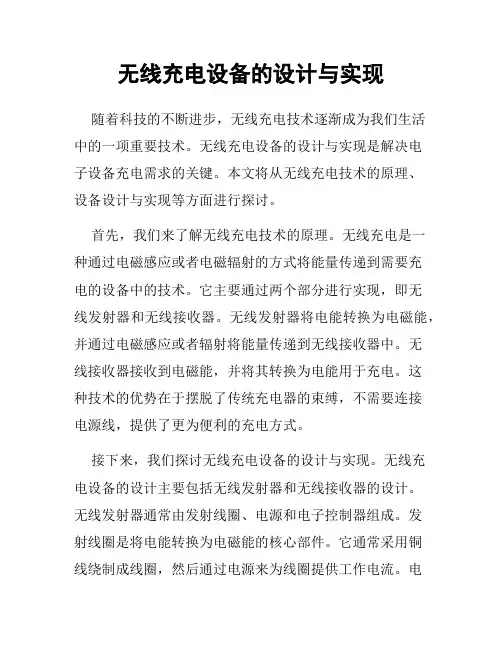 无线充电设备的设计与实现

随着科技的不断进步，无线充电技术逐渐成为我们生活中的一项重要技术。无线充电设备的设计与实现是解决电子设备充电需求的关键。本文将从无线充电技术的原理、设备设计与实现等方面进行探讨。

首先，我们来了解无线充电技术的原理。无线充电是一种通过电磁感应或者电磁辐射的方式将能量传递到需要充电的设备中的技术。它主要通过两个部分进行实现，即无线发射器和无线接收器。无线发射器将电能转换为电磁能，并通过电磁感应或者辐射将能量传递到无线接收器中。无线接收器接收到电磁能，并将其转换为电能用于充电。这种技术的优势在于摆脱了传统充电器的束缚，不需要连接电源线，提供了更为便利的充电方式。

接下来，我们探讨无线充电设备的设计与实现。无线充电设备的设计主要包括无线发射器和无线接收器的设计。无线发射器通常由发射线圈、电源和电子控制器组成。发射线圈是将电能转换为电磁能的核心部件。它通常采用铜线绕制成线圈，然后通过电源来为线圈提供工作电流。电